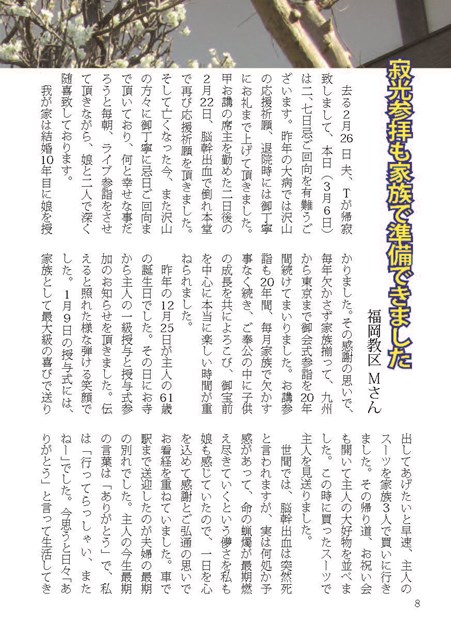 寂光参拝も家族で準備できました

福岡教区 Mさん

去る2月26日夫、Tが帰寂致しまして、本日（3月6日）は二、七日忌ご回向を有難うございます。昨年の大病では沢山の応援祈願、退院時には御丁寧にお礼まで上げて頂きました。甲お講の席主を勤めた二日後の2月22日、脳幹出血で倒れ本堂で再び応援祈願を頂きました。そして亡くなった今、また沢山の方々に御丁寧に忌日ご回向まで頂いており、何と幸せな事だろうと毎朝、ライブ参詣をさせて頂きながら、娘と二人で深く随喜致しております。

我が家は結婚10年目に娘を授かりました。その感謝の思いで、毎年欠かさず家族揃って、九州から東京まで御会式参詣を20年間続けてまいりました。お講参詣も20年間、毎月家族で欠かす事なく続き、ご奉公の中に子供の成長を共によろこび、御宝前を中心に本当に楽しい時間が重ねられました。

昨年の12月25日が主人の61歳の誕生日でした。その日にお寺から主人の一級授与と授与式参加のお知らせを頂きました。伝えると照れた様な弾ける笑顔でした。1月9日の授与式には、家族として最大級の喜びで送り出してあげたいと早速、主人のスーツを家族3人で買いに行きました。その帰り道、お祝い会も開いて主人の大好物を並べました。この時に買ったスーツで主人を見送りました。

世間では、脳幹出血は突然死と言われますが、実は何処か予感があって、命の蝋燭が最期燃え尽きていくという儚さを私も娘も感じていたので、一日を心を込めて感謝とご弘通の思いでお看経を重ねていました。車で駅まで送迎したのが夫婦の最期の別れでした。主人の今生最期の言葉は「ありがとう」で、私は「行ってらっしゃい、またねー」でした。今思うと日々「ありがとう」と言って生活してき

8